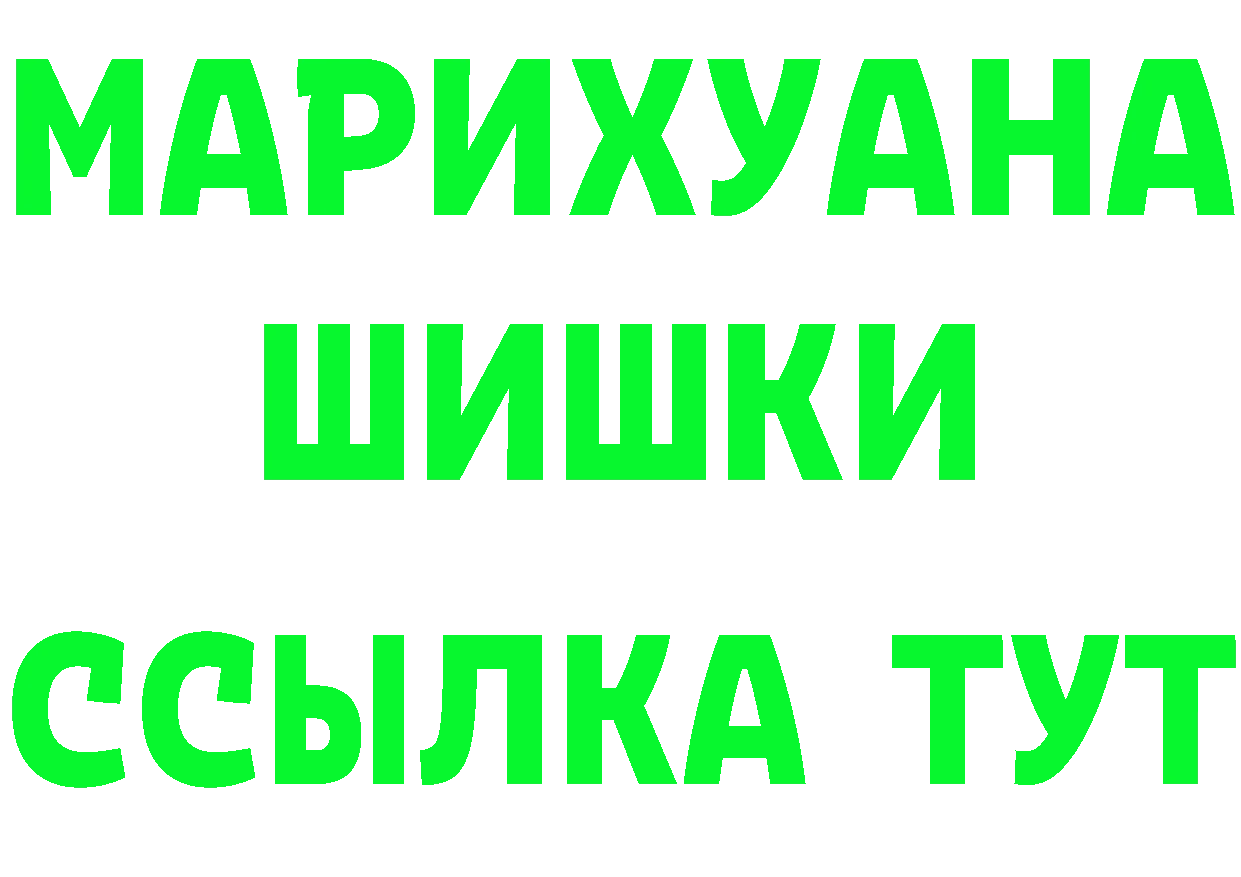 МАРИХУАНА
ШИШКИ
ССЫЛКА ТУТ